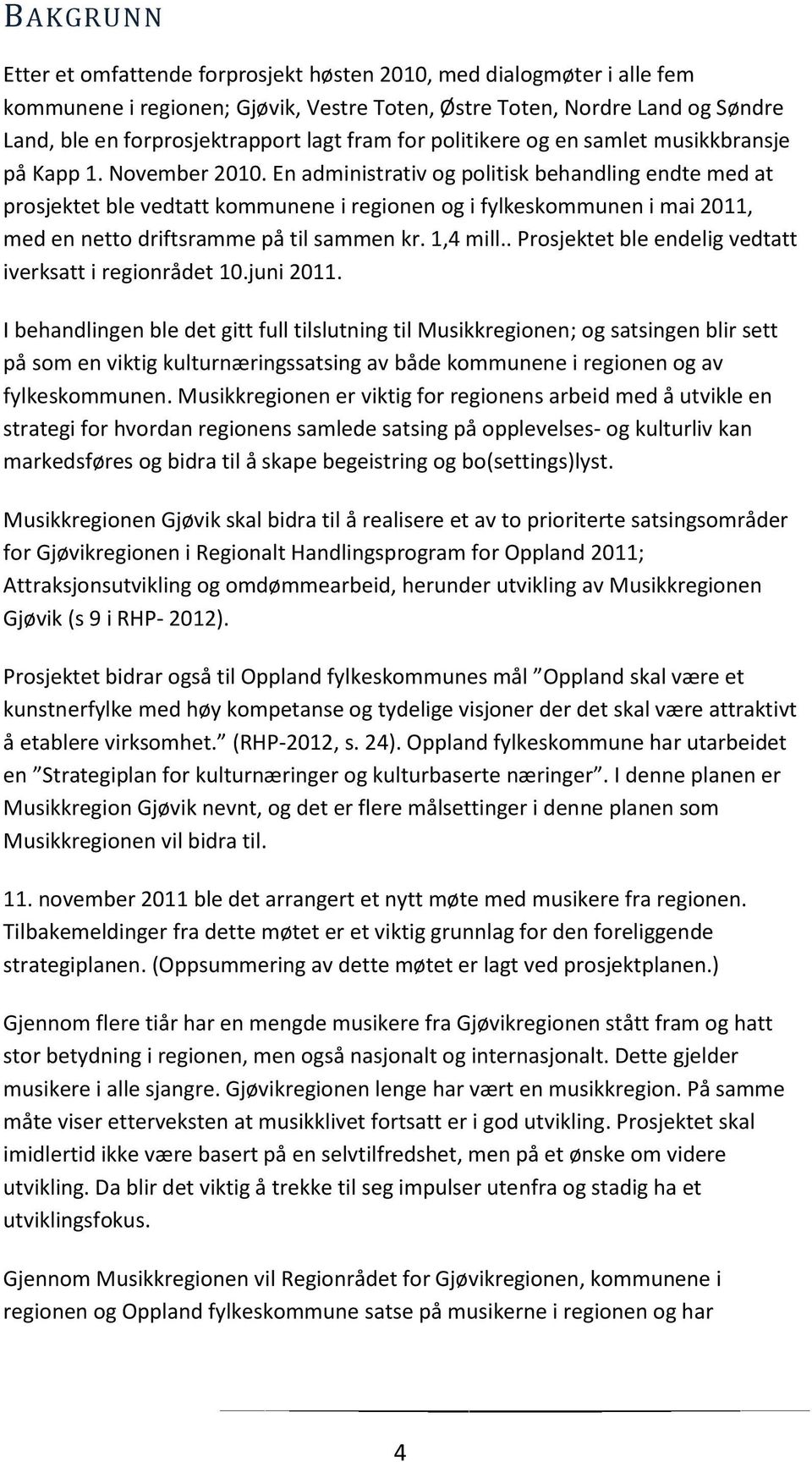 BAKGRUNN

Etter et omfattende forprosjekt høsten 2010, med dialogmøter i alle fem kommunene i regionen; Gjøvik, Vestre Toten, Østre Toten, Nordre Land og Søndre Land, ble en forprosjektrapport lagt fram for politikere og en samlet musikkbransje på Kapp 1. November 2010. En administrativ og politisk behandling endte med at prosjektet ble vedtatt kommunene i regionen og i fylkeskommunen i mai 2011, med en netto driftsramme på til sammen kr. 1,4 mill.. Prosjektet ble endelig vedtatt iverksatt i regionrådet 10.juni 2011.

I behandlingen ble det gitt full tilslutning til Musikkregionen; og satsingen blir sett på som en viktig kulturnæringssatsing av både kommunene i regionen og av fylkeskommunen. Musikkregionen er viktig for regionens arbeid med å utvikle en strategi for hvordan regionens samlede satsing på opplevelses- og kulturliv kan markedsføres og bidra til å skape begeistring og bo(settings)lyst.

Musikkregionen Gjøvik skal bidra til å realisere et av to prioriterte satsingsområder for Gjøvikregionen i Regionalt Handlingsprogram for Oppland 2011; Attraksjonsutvikling og omdømmearbeid, herunder utvikling av Musikkregionen Gjøvik (s 9 i RHP- 2012).

Prosjektet bidrar også til Oppland fylkeskommunes mål ”Oppland skal være et kunstnerfylke med høy kompetanse og tydelige visjoner der det skal være attraktivt å etablere virksomhet.” (RHP-2012, s. 24). Oppland fylkeskommune har utarbeidet en ”Strategiplan for kulturnæringer og kulturbaserte næringer”. I denne planen er Musikkregion Gjøvik nevnt, og det er flere målsettinger i denne planen som Musikkregionen vil bidra til.

11. november 2011 ble det arrangert et nytt møte med musikere fra regionen. Tilbakemeldinger fra dette møtet er et viktig grunnlag for den foreliggende strategiplanen. (Oppsummering av dette møtet er lagt ved prosjektplanen.)

Gjennom flere tiår har en mengde musikere fra Gjøvikregionen stått fram og hatt stor betydning i regionen, men også nasjonalt og internasjonalt. Dette gjelder musikere i alle sjangre. Gjøvikregionen lenge har vært en musikkregion. På samme måte viser etterveksten at musikklivet fortsatt er i god utvikling. Prosjektet skal imidlertid ikke være basert på en selvtilfredshet, men på et ønske om videre utvikling. Da blir det viktig å trekke til seg impulser utenfra og stadig ha et utviklingsfokus.

Gjennom Musikkregionen vil Regionrådet for Gjøvikregionen, kommunene i regionen og Oppland fylkeskommune satse på musikerne i regionen og har

4